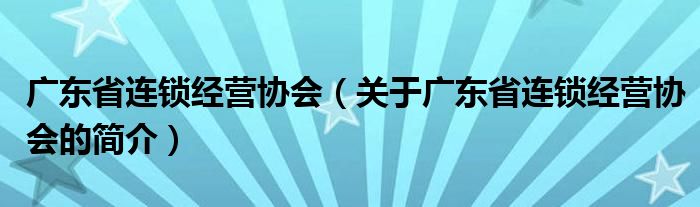 广东省连锁经营协会（关于广东省连锁经营协会的简介）